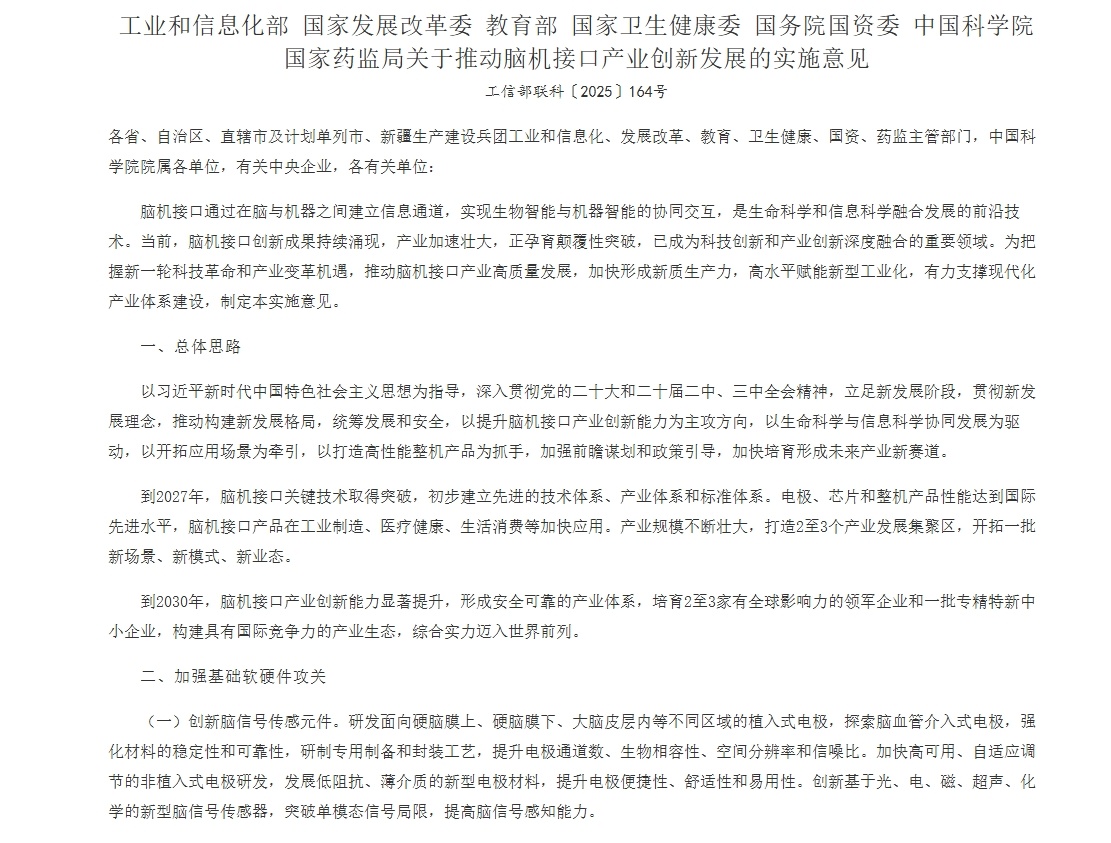 工业和信息化部 国家发展改革委 教育部 国家卫生健康委 国务院国资委 中国科学院 国家药监局关于推动脑机接口产业创新发展的实施意见

工信部联科〔2025〕164号

各省、自治区、直辖市及计划单列市、新疆生产建设兵团工业和信息化、发展改革、教育、卫生健康、国资、药监主管部门，中国科学院院属各单位，有关中央企业，各有关单位：

脑机接口通过在脑与机器之间建立信息通道，实现生物智能与机器智能的协同交互，是生命科学和信息科学融合发展的前沿技术。当前，脑机接口创新成果持续涌现，产业加速壮大，正孕育颠覆性突破，已成为科技创新和产业创新深度融合的重要领域。为把握新一轮科技革命和产业变革机遇，推动脑机接口产业高质量发展，加快形成新质生产力，高水平赋能新型工业化，有力支撑现代化产业体系建设，制定本实施意见。

一、总体思路

以习近平新时代中国特色社会主义思想为指导，深入贯彻党的二十大和二十届二中、三中全会精神，立足新发展阶段，贯彻新发展理念，推动构建新发展格局，统筹发展和安全，以提升脑机接口产业创新能力为主攻方向，以生命科学与信息科学协同发展为驱动，以开拓应用场景为牵引，以打造高性能整机产品为抓手，加强前瞻谋划和政策引导，加快培育形成未来产业新赛道。

到2027年，脑机接口关键技术取得突破，初步建立先进的技术体系、产业体系和标准体系。电极、芯片和整机产品性能达到国际先进水平，脑机接口产品在工业制造、医疗健康、生活消费等加快应用。产业规模不断壮大，打造2至3个产业发展集聚区，开拓一批新场景、新模式、新业态。

到2030年，脑机接口产业创新能力显著提升，形成安全可靠的产业体系，培育2至3家有全球影响力的领军企业和一批专精特新中小企业，构建具有国际竞争力的产业生态，综合实力迈入世界前列。

二、加强基础软硬件攻关

（一）创新脑信号传感元件。研发面向硬脑膜上、硬脑膜下、大脑皮层内等不同区域的植入式电极，探索脑血管介入式电极，强化材料的稳定性和可靠性，研制专用制备和封装工艺，提升电极通道数、生物相容性、空间分辨率和信噪比。加快高可用、自适应调节的非植入式电极研发，发展低阻抗、薄介质的新型电极材料，提升电极便捷性、舒适性和易用性。创新基于光、电、磁、超声、化学的新型脑信号传感器，突破单模态信号局限，提高脑信号感知能力。